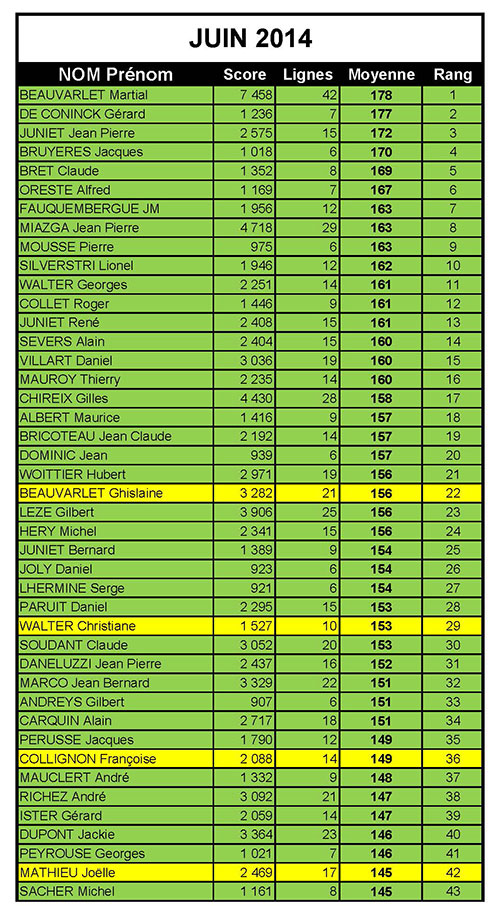 JUIN 2014

| NOM Prénom | Score | Lignes | Moyenne | Rang |
|---|---|---|---|---|
| BEAUVARLET Martial | 7 458 | 42 | 178 | 1 |
| DE CONINCK Gérard | 1 236 | 7 | 177 | 2 |
| JUNIET Jean Pierre | 2 575 | 15 | 172 | 3 |
| BRUYERES Jacques | 1 018 | 6 | 170 | 4 |
| BRET Claude | 1 352 | 8 | 169 | 5 |
| ORESTE Alfred | 1 169 | 7 | 167 | 6 |
| FAUQUEMBERGUE JM | 1 956 | 12 | 163 | 7 |
| MIAZGA Jean Pierre | 4 718 | 29 | 163 | 8 |
| MOUSSE Pierre | 975 | 6 | 163 | 9 |
| SILVERSTRI Lionel | 1 946 | 12 | 162 | 10 |
| WALTER Georges | 2 251 | 14 | 161 | 11 |
| COLLET Roger | 1 446 | 9 | 161 | 12 |
| JUNIET René | 2 408 | 15 | 161 | 13 |
| SEVERS Alain | 2 404 | 15 | 160 | 14 |
| VILLART Daniel | 3 036 | 19 | 160 | 15 |
| MAUROY Thierry | 2 235 | 14 | 160 | 16 |
| CHIREIX Gilles | 4 430 | 28 | 158 | 17 |
| ALBERT Maurice | 1 416 | 9 | 157 | 18 |
| BRICOTEAU Jean Claude | 2 192 | 14 | 157 | 19 |
| DOMINIC Jean | 939 | 6 | 157 | 20 |
| WOITTIER Hubert | 2 971 | 19 | 156 | 21 |
| BEAUVARLET Ghislaine | 3 282 | 21 | 156 | 22 |
| LEZE Gilbert | 3 906 | 25 | 156 | 23 |
| HERY Michel | 2 341 | 15 | 156 | 24 |
| JUNIET Bernard | 1 389 | 9 | 154 | 25 |
| JOLY Daniel | 923 | 6 | 154 | 26 |
| LHERMINE Serge | 921 | 6 | 154 | 27 |
| PARUIT Daniel | 2 295 | 15 | 153 | 28 |
| WALTER Christiane | 1 527 | 10 | 153 | 29 |
| SOUDANT Claude | 3 052 | 20 | 153 | 30 |
| DANELUZZI Jean Pierre | 2 437 | 16 | 152 | 31 |
| MARCO Jean Bernard | 3 329 | 22 | 151 | 32 |
| ANDREYS Gilbert | 907 | 6 | 151 | 33 |
| CARQUIN Alain | 2 717 | 18 | 151 | 34 |
| PERUSSE Jacques | 1 790 | 12 | 149 | 35 |
| COLLIGNON Françoise | 2 088 | 14 | 149 | 36 |
| MAUCLERT André | 1 332 | 9 | 148 | 37 |
| RICHEZ André | 3 092 | 21 | 147 | 38 |
| ISTER Gérard | 2 059 | 14 | 147 | 39 |
| DUPONT Jackie | 3 364 | 23 | 146 | 40 |
| PEYROUSE Georges | 1 021 | 7 | 146 | 41 |
| MATHIEU Joëlle | 2 469 | 17 | 145 | 42 |
| SACHER Michel | 1 161 | 8 | 145 | 43 |